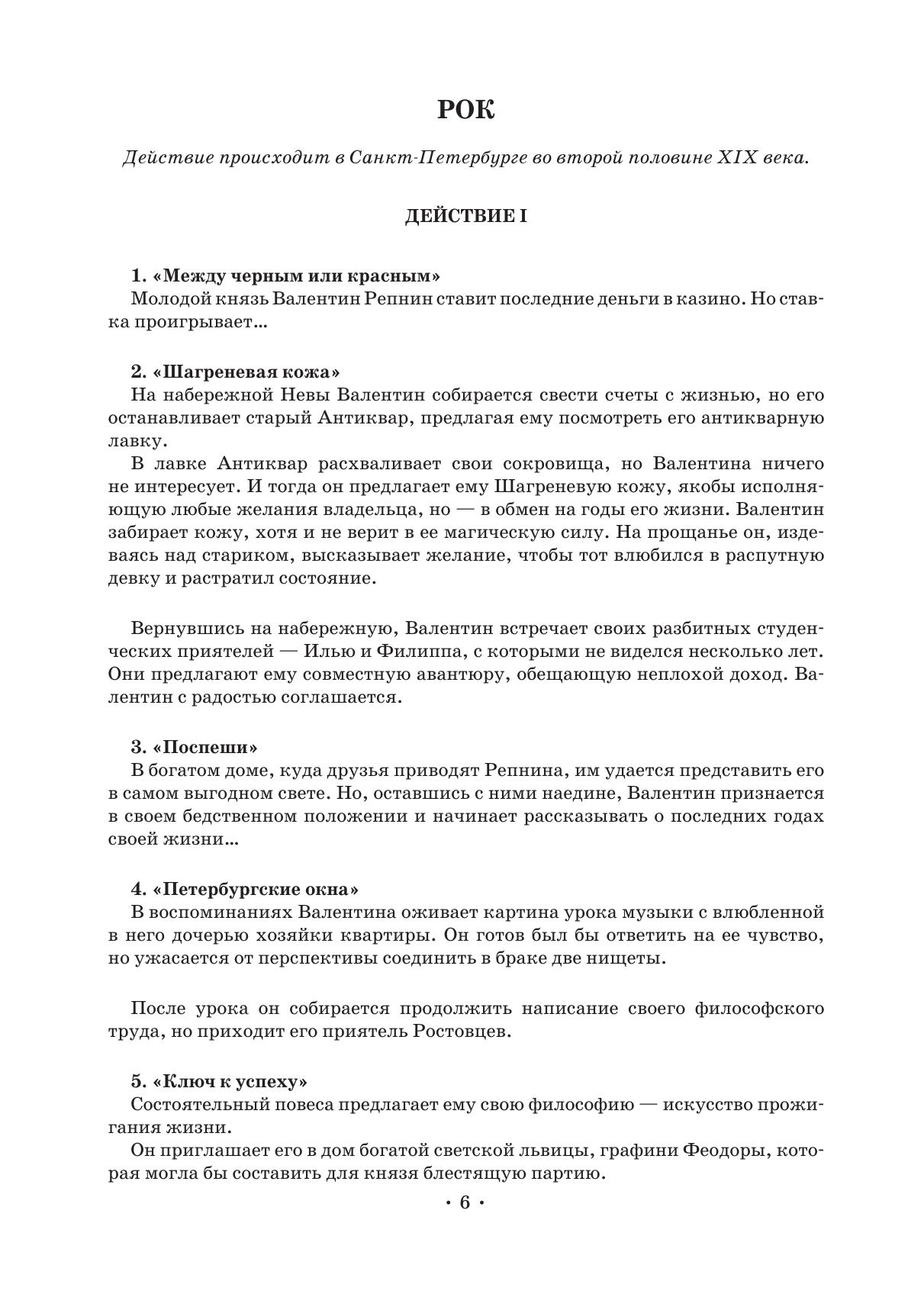 РОК

Действие происходит в Санкт-Петербурге во второй половине XIX века.

ДЕЙСТВИЕ I

1. «Между черным или красным»
Молодой князь Валентин Репнин ставит последние деньги в казино. Но ставка проигрывает...

2. «Шагреневая кожа»
На набережной Невы Валентин собирается свести счеты с жизнью, но его останавливает старый Антиквар, предлагая ему посмотреть его антикварную лавку.
В лавке Антиквар расхваливает свои сокровища, но Валентина ничего не интересует. И тогда он предлагает ему Шагреневую кожу, якобы исполняющую любые желания владельца, но — в обмен на годы его жизни. Валентин забирает кожу, хотя и не верит в ее магическую силу. На прощанье он, издеваясь над стариком, высказывает желание, чтобы тот влюбился в распутную девку и растратил состояние.

Вернувшись на набережную, Валентин встречает своих разбитных студенческих приятелей — Илью и Филиппа, с которыми не виделся несколько лет. Они предлагают ему совместную авантюру, обещающую неплохой доход. Валентин с радостью соглашается.

3. «Поспеши»
В богатом доме, куда друзья приводят Репнина, им удается представить его в самом выгодном свете. Но, оставшись с ними наедине, Валентин признается в своем бедственном положении и начинает рассказывать о последних годах своей жизни...

4. «Петербургские окна»
В воспоминаниях Валентина оживает картина урока музыки с влюбленной в него дочерью хозяйки квартиры. Он готов был бы ответить на ее чувство, но ужасается от перспективы соединить в браке две нищеты.

После урока он собирается продолжить написание своего философского труда, но приходит его приятель Ростовцев.

5. «Ключ к успеху»
Состоятельный повеса предлагает ему свою философию — искусство прожигания жизни.
Он приглашает его в дом богатой светской львицы, графини Феодоры, которая могла бы составить для князя блестящую партию.

· 6 ·